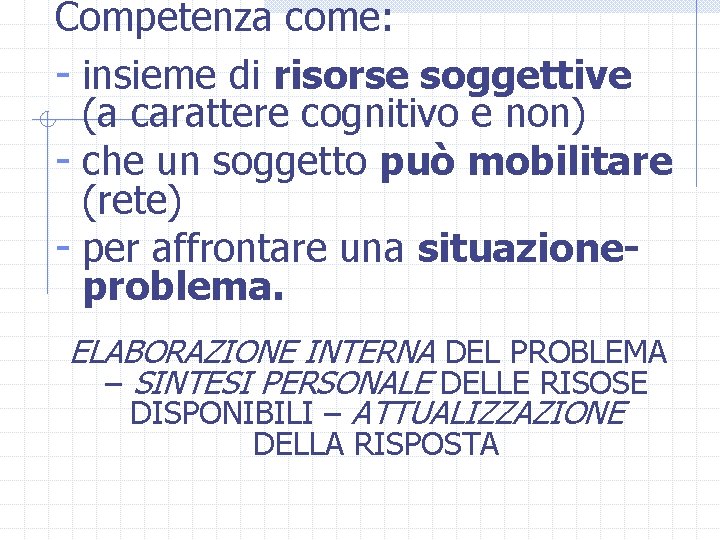 Competenza come:

- insieme di risorse soggettive (a carattere cognitivo e non)
- che un soggetto può mobilitare (rete)
- per affrontare una situazione-problema.

ELABORAZIONE INTERNA DEL PROBLEMA – SINTESI PERSONALE DELLE RISOSE DISPONIBILI – ATTUALIZZAZIONE DELLA RISPOSTA